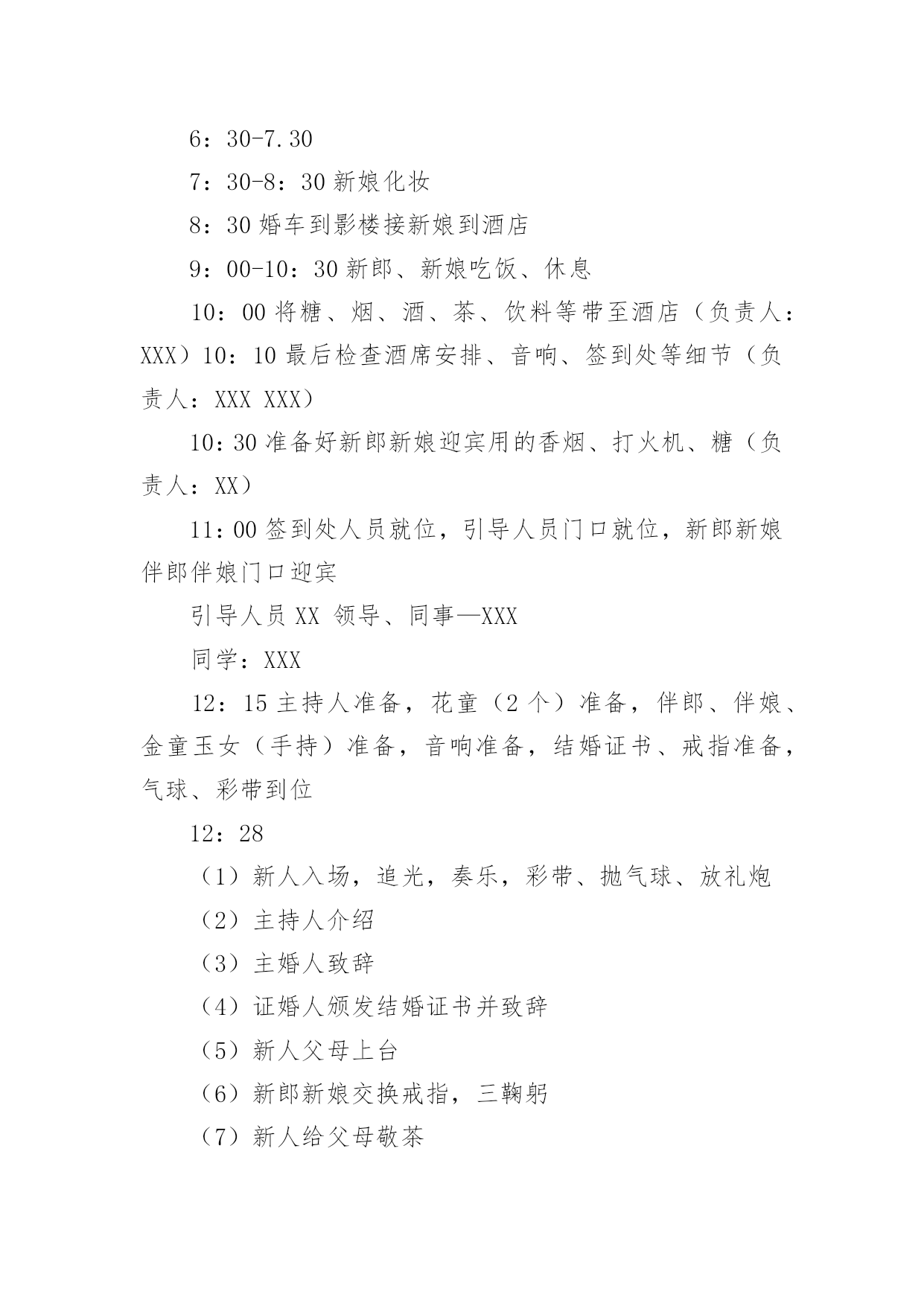 6：30-7.30

7：30-8：30 新娘化妆

8：30 婚车到影楼接新娘到酒店

9：00-10：30 新郎、新娘吃饭、休息

10：00 将糖、烟、酒、茶、饮料等带至酒店（负责人：XXX）10：10 最后检查酒席安排、音响、签到处等细节（负责人：XXX XXX）

10:30 准备好新郎新娘迎宾用的香烟、打火机、糖（负责人：XX）

11:00 签到处人员就位，引导人员门口就位，新郎新娘伴郎伴娘门口迎宾

引导人员 XX 领导、同事—XXX

同学：XXX

12：15 主持人准备，花童（2 个）准备，伴郎、伴娘、金童玉女（手持）准备，音响准备，结婚证书、戒指准备，气球、彩带到位

12：28

（1）新人入场，追光，奏乐，彩带、抛气球、放礼炮

（2）主持人介绍

（3）主婚人致辞

（4）证婚人颁发结婚证书并致辞

（5）新人父母上台

（6）新郎新娘交换戒指，三鞠躬

（7）新人给父母敬茶